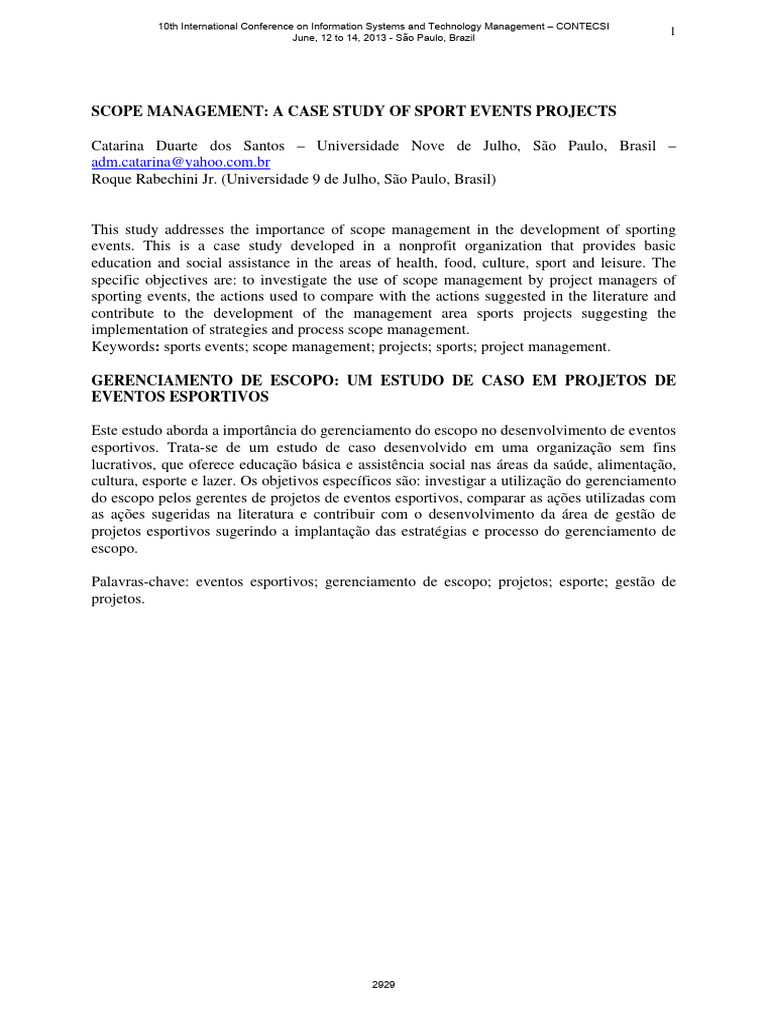 10th International Conference on Information Systems and Technology Management – CONTECSI
June, 12 to 14, 2013 - São Paulo, Brazil

1

SCOPE MANAGEMENT: A CASE STUDY OF SPORT EVENTS PROJECTS

Catarina Duarte dos Santos – Universidade Nove de Julho, São Paulo, Brasil – adm.catarina@yahoo.com.br
Roque Rabechini Jr. (Universidade 9 de Julho, São Paulo, Brasil)

This study addresses the importance of scope management in the development of sporting events. This is a case study developed in a nonprofit organization that provides basic education and social assistance in the areas of health, food, culture, sport and leisure. The specific objectives are: to investigate the use of scope management by project managers of sporting events, the actions used to compare with the actions suggested in the literature and contribute to the development of the management area sports projects suggesting the implementation of strategies and process scope management.
Keywords: sports events; scope management; projects; sports; project management.

GERENCIAMENTO DE ESCOPO: UM ESTUDO DE CASO EM PROJETOS DE EVENTOS ESPORTIVOS

Este estudo aborda a importância do gerenciamento do escopo no desenvolvimento de eventos esportivos. Trata-se de um estudo de caso desenvolvido em uma organização sem fins lucrativos, que oferece educação básica e assistência social nas áreas da saúde, alimentação, cultura, esporte e lazer. Os objetivos específicos são: investigar a utilização do gerenciamento do escopo pelos gerentes de projetos de eventos esportivos, comparar as ações utilizadas com as ações sugeridas na literatura e contribuir com o desenvolvimento da área de gestão de projetos esportivos sugerindo a implantação das estratégias e processo do gerenciamento de escopo.

Palavras-chave: eventos esportivos; gerenciamento de escopo; projetos; esporte; gestão de projetos.

2929